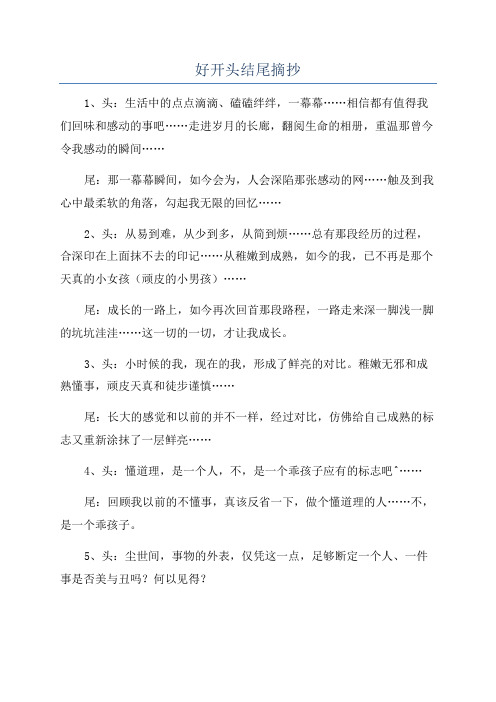 好开头结尾摘抄

1、头：生活中的点点滴滴、磕磕绊绊，一幕幕……相信都有值得我们回味和感动的事吧……走进岁月的长廊，翻阅生命的相册，重温那曾今令我感动的瞬间……

尾：那一幕幕瞬间，如今会为，人会深陷那张感动的网……触及到我心中最柔软的角落，勾起我无限的回忆……

2、头：从易到难，从少到多，从简到烦……总有那段经历的过程，合深印在上面抹不去的印记……从稚嫩到成熟，如今的我，已不再是那个天真的小女孩（顽皮的小男孩）……

尾：成长的一路上，如今再次回首那段路程，一路走来深一脚浅一脚的坑坑洼洼……这一切的一切，才让我成长。

3、头：小时候的我，现在的我，形成了鲜亮的对比。稚嫩无邪和成熟懂事，顽皮天真和徒步谨慎……

尾：长大的感觉和以前的并不一样，经过对比，仿佛给自己成熟的标志又重新涂抹了一层鲜亮……

4、头：懂道理，是一个人，不，是一个乖孩子应有的标志吧^……

尾：回顾我以前的不懂事，真该反省一下，做个懂道理的人……不，是一个乖孩子。

5、头：尘世间，事物的外表，仅凭这一点，足够断定一个人、一件事是否美与丑吗？何以见得？